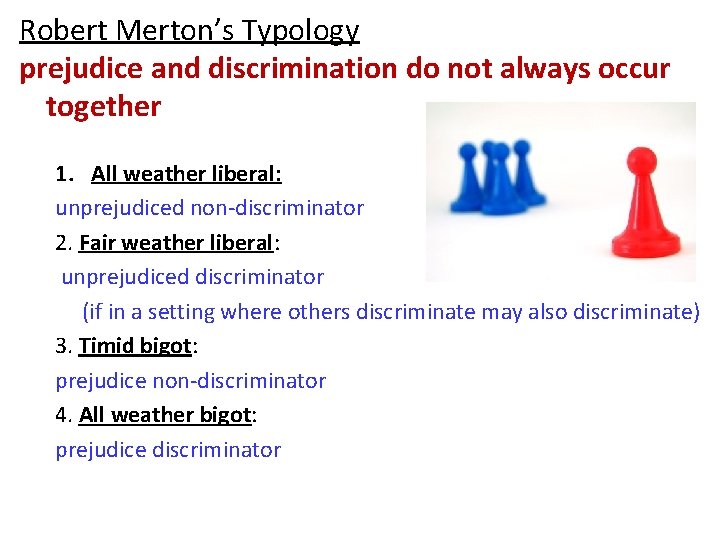 Robert Merton's Typology
prejudice and discrimination do not always occur together

1. All weather liberal:
unprejudiced non-discriminator
2. Fair weather liberal:
unprejudiced discriminator
(if in a setting where others discriminate may also discriminate)
3. Timid bigot:
prejudice non-discriminator
4. All weather bigot:
prejudice discriminator